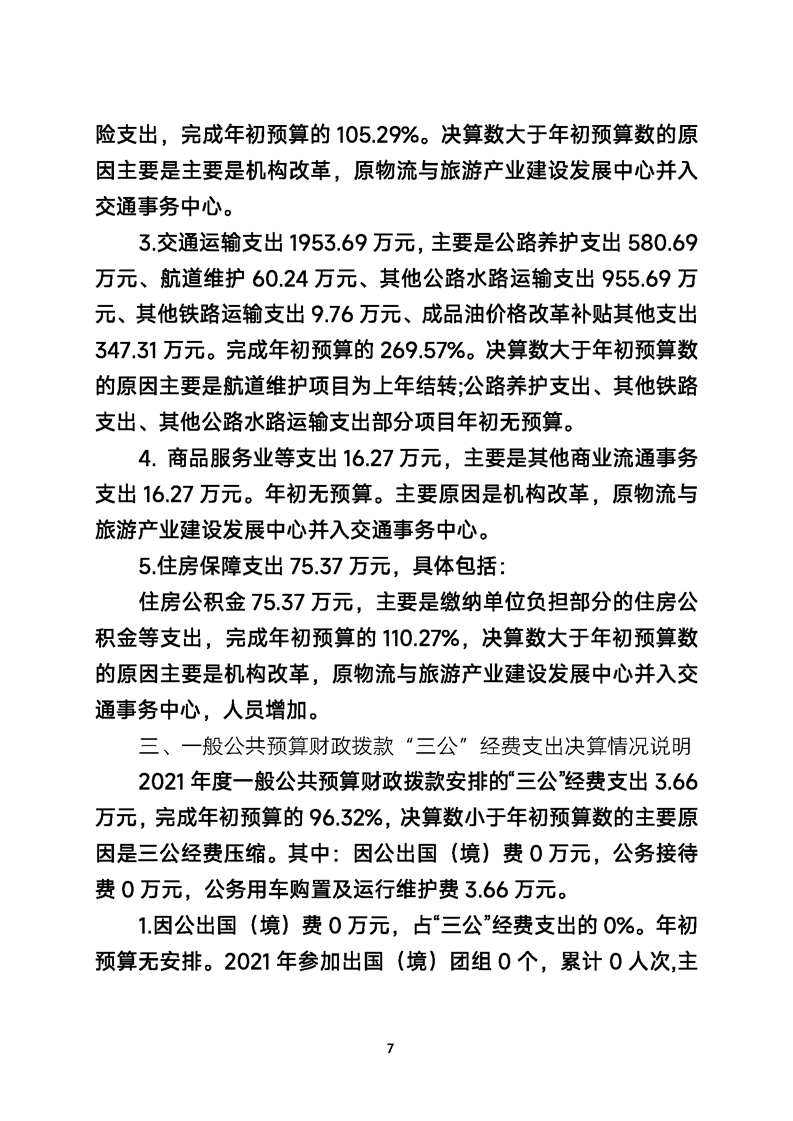 险支出，完成年初预算的 105.29%。决算数大于年初预算数的原因主要是主要是机构改革，原物流与旅游产业建设发展中心并入交通事务中心。

3.交通运输支出 1953.69 万元，主要是公路养护支出 580.69 万元、航道维护 60.24 万元、其他公路水路运输支出 955.69 万元、其他铁路运输支出 9.76 万元、成品油价格改革补贴其他支出 347.31 万元。完成年初预算的 269.57%。决算数大于年初预算数的原因主要是航道维护项目为上年结转;公路养护支出、其他铁路支出、其他公路水路运输支出部分项目年初无预算。

4. 商品服务业等支出 16.27 万元，主要是其他商业流通事务支出 16.27 万元。年初无预算。主要原因是机构改革，原物流与旅游产业建设发展中心并入交通事务中心。

5.住房保障支出 75.37 万元，具体包括:

住房公积金 75.37 万元，主要是缴纳单位负担部分的住房公积金等支出，完成年初预算的 110.27%，决算数大于年初预算数的原因主要是机构改革，原物流与旅游产业建设发展中心并入交通事务中心，人员增加。

三、一般公共预算财政拨款“三公”经费支出决算情况说明

2021 年度一般公共预算财政拨款安排的“三公”经费支出 3.66 万元，完成年初预算的 96.32%，决算数小于年初预算数的主要原因是三公经费压缩。其中：因公出国（境）费 0 万元，公务接待费 0 万元，公务用车购置及运行维护费 3.66 万元。

1.因公出国（境）费 0 万元，占“三公”经费支出的 0%。年初预算无安排。2021 年参加出国（境）团组 0 个，累计 0 人次,主

7